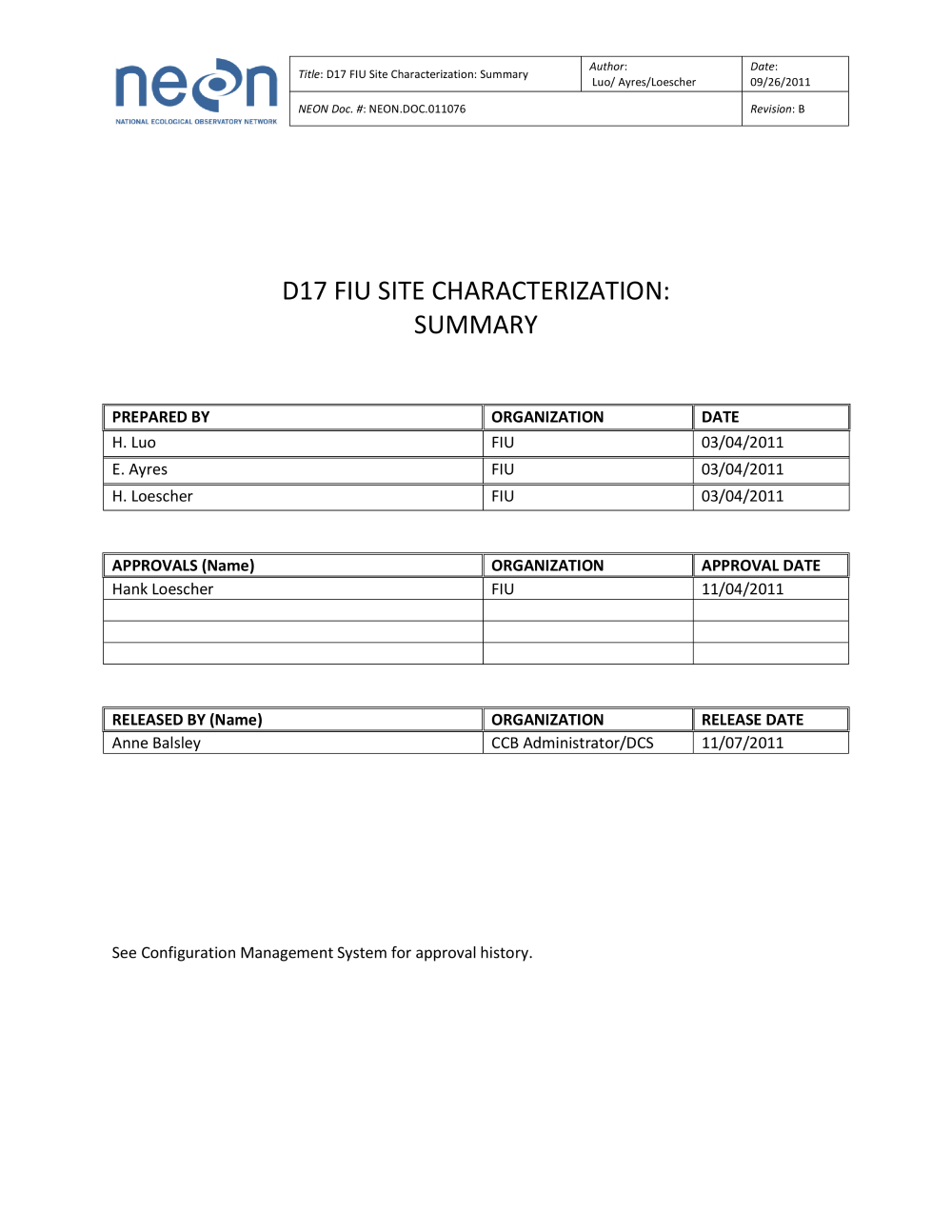 neon
NATIONAL ECOLOGICAL OBSERVATORY NETWORK

| Title: D17 FIU Site Characterization: Summary | Author: Luo/ Ayres/Loescher | Date: 09/26/2011 |
|---|---|---|
| NEON Doc. #: NEON.DOC.011076 | | Revision: B |

D17 FIU SITE CHARACTERIZATION: SUMMARY

| PREPARED BY | ORGANIZATION | DATE |
|---|---|---|
| H. Luo | FIU | 03/04/2011 |
| E. Ayres | FIU | 03/04/2011 |
| H. Loescher | FIU | 03/04/2011 |

| APPROVALS (Name) | ORGANIZATION | APPROVAL DATE |
|---|---|---|
| Hank Loescher | FIU | 11/04/2011 |
| | | |
| | | |
| | | |

| RELEASED BY (Name) | ORGANIZATION | RELEASE DATE |
|---|---|---|
| Anne Balsley | CCB Administrator/DCS | 11/07/2011 |

See Configuration Management System for approval history.